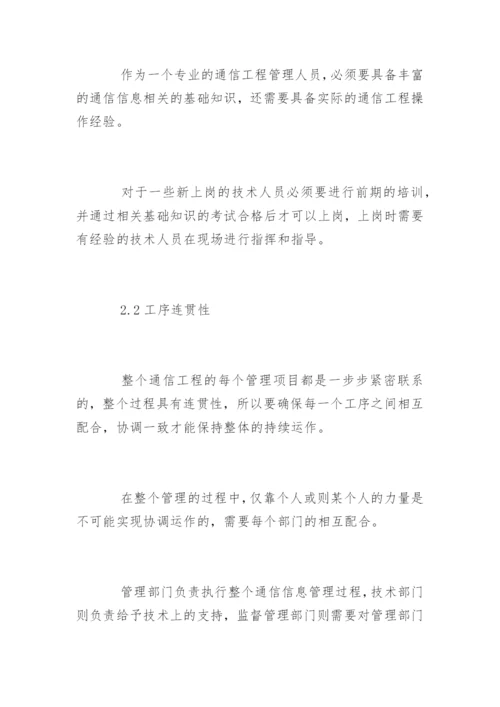 作为一个专业的通信工程管理人员，必须要具备丰富的通信信息相关的基础知识，还需要具备实际的通信工程操作经验。

对于一些新上岗的技术人员必须要进行前期的培训，并通过相关基础知识的考试合格后才可以上岗，上岗时需要有经验的技术人员在现场进行指挥和指导。

2.2 工序连贯性

整个通信工程的每个管理项目都是一步步紧密联系的，整个过程具有连贯性，所以要确保每一个工序之间相互配合，协调一致才能保持整体的持续运作。

在整个管理的过程中，仅靠个人或则某个人的力量是不可能实现协调运作的，需要每个部门的相互配合。

管理部门负责执行整个通信信息管理过程，技术部门则负责给予技术上的支持，监督管理部门则需要对管理部门